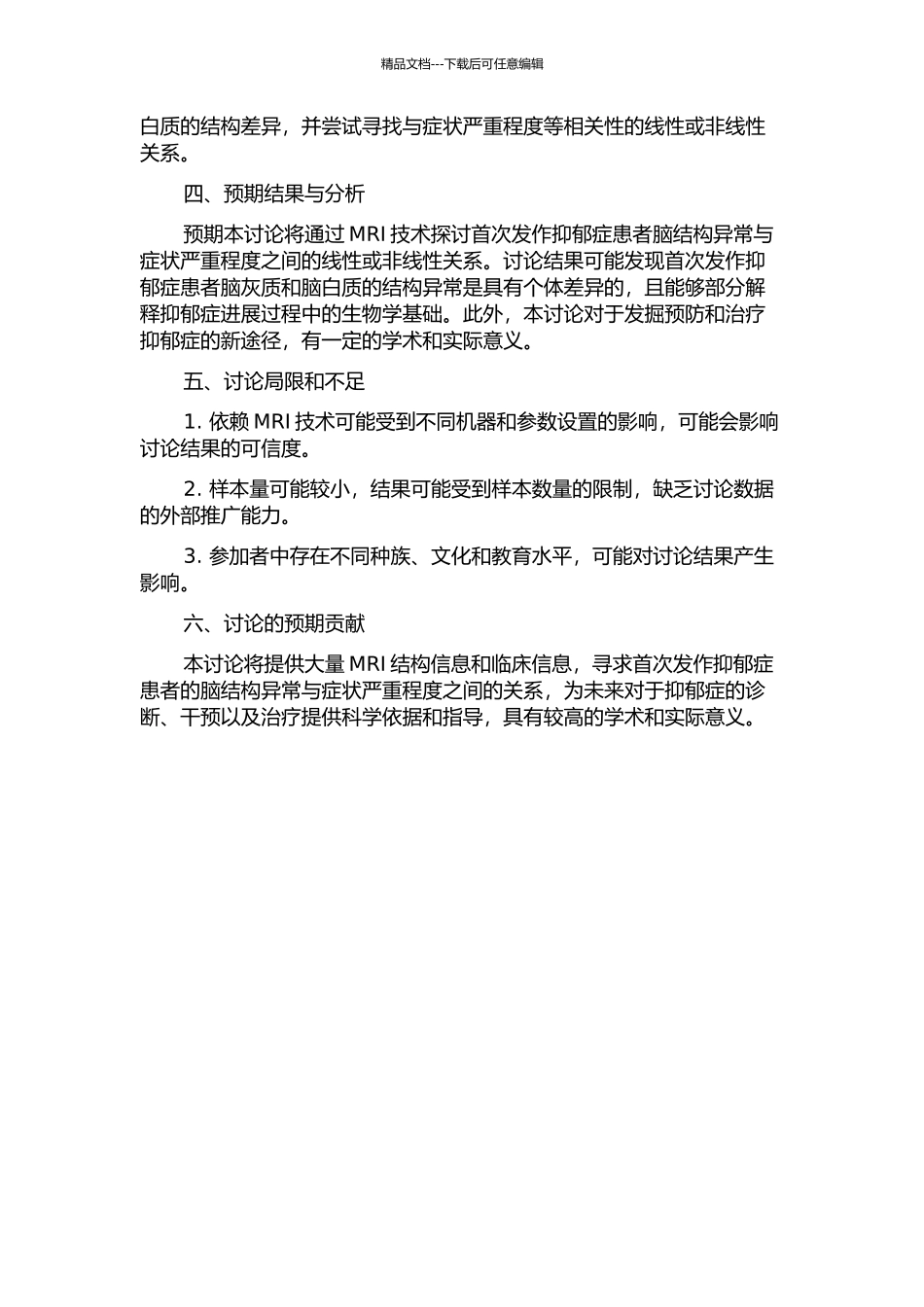 精品文档---下载后可任意编辑

白质的结构差异，并尝试寻找与症状严重程度等相关性的线性或非线性关系。

四、预期结果与分析

预期本讨论将通过 MRI 技术探讨首次发作抑郁症患者脑结构异常与症状严重程度之间的线性或非线性关系。讨论结果可能发现首次发作抑郁症患者脑灰质和脑白质的结构异常是具有个体差异的，且能够部分解释抑郁症进展过程中的生物学基础。此外，本讨论对于发掘预防和治疗抑郁症的新途径，有一定的学术和实际意义。

五、讨论局限和不足

1. 依赖 MRI 技术可能受到不同机器和参数设置的影响，可能会影响讨论结果的可信度。

2. 样本量可能较小，结果可能受到样本数量的限制，缺乏讨论数据的外部推广能力。

3. 参加者中存在不同种族、文化和教育水平，可能对讨论结果产生影响。

六、讨论的预期贡献

本讨论将提供大量 MRI 结构信息和临床信息，寻求首次发作抑郁症患者的脑结构异常与症状严重程度之间的关系，为未来对于抑郁症的诊断、干预以及治疗提供科学依据和指导，具有较高的学术和实际意义。